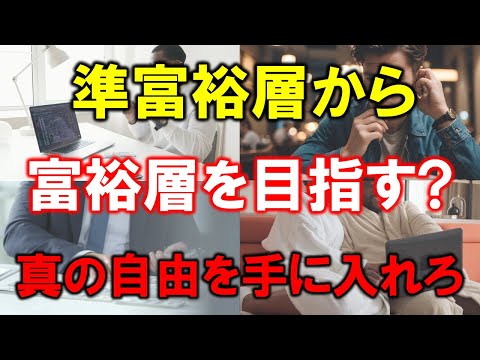 準富裕層から
富裕層を目指す?
真の自由を手に入れろ